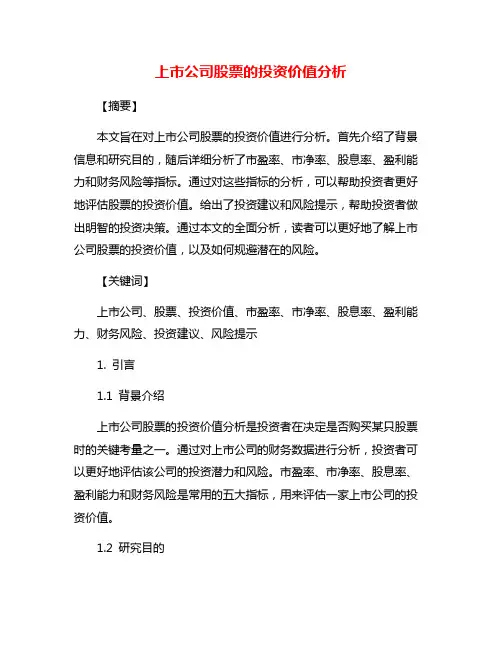 上市公司股票的投资价值分析

【摘要】

本文旨在对上市公司股票的投资价值进行分析。首先介绍了背景信息和研究目的，随后详细分析了市盈率、市净率、股息率、盈利能力和财务风险等指标。通过对这些指标的分析，可以帮助投资者更好地评估股票的投资价值。给出了投资建议和风险提示，帮助投资者做出明智的投资决策。通过本文的全面分析，读者可以更好地了解上市公司股票的投资价值，以及如何规避潜在的风险。

【关键词】

上市公司、股票、投资价值、市盈率、市净率、股息率、盈利能力、财务风险、投资建议、风险提示

1. 引言

1.1 背景介绍

上市公司股票的投资价值分析是投资者在决定是否购买某只股票时的关键考量之一。通过对上市公司的财务数据进行分析，投资者可以更好地评估该公司的投资潜力和风险。市盈率、市净率、股息率、盈利能力和财务风险是常用的五大指标，用来评估一家上市公司的投资价值。

1.2 研究目的